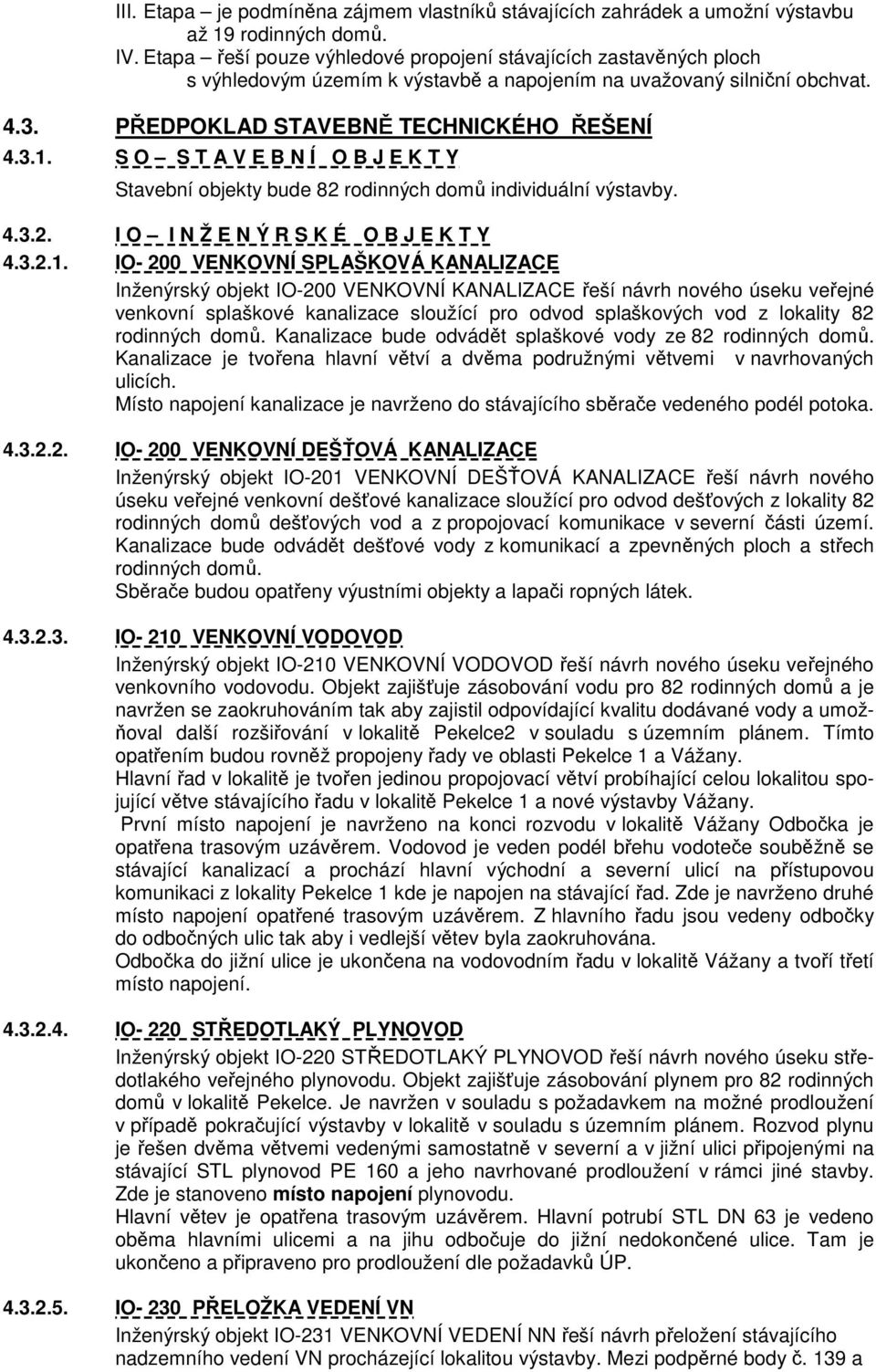 III. Etapa – je podmíněna zájmem vlastníků stávajících zahrádek a umožní výstavbu až 19 rodinných domů.
IV. Etapa – řeší pouze výhledové propojení stávajících zastavěných ploch s výhledovým územím k výstavbě a napojením na uvažovaný silniční obchvat.

4.3. PŘEDPOKLAD STAVEBNĚ TECHNICKÉHO ŘEŠENÍ

4.3.1. S O – S T A V E B N Í O B J E K T Y

Stavební objekty bude 82 rodinných domů individuální výstavby.

4.3.2. I O – I N Ž E N Ý R S K É O B J E K T Y

4.3.2.1. IO- 200 VENKOVNÍ SPLAŠKOVÁ KANALIZACE

Inženýrský objekt IO-200 VENKOVNÍ KANALIZACE řeší návrh nového úseku veřejné venkovní splaškové kanalizace sloužící pro odvod splaškových vod z lokality 82 rodinných domů. Kanalizace bude odvádět splaškové vody ze 82 rodinných domů. Kanalizace je tvořena hlavní větví a dvěma podružnými větvemi v navrhovaných ulicích.
Místo napojení kanalizace je navrženo do stávajícího sběrače vedeného podél potoka.

4.3.2.2. IO- 200 VENKOVNÍ DEŠŤOVÁ KANALIZACE

Inženýrský objekt IO-201 VENKOVNÍ DEŠŤOVÁ KANALIZACE řeší návrh nového úseku veřejné venkovní dešťové kanalizace sloužící pro odvod dešťových z lokality 82 rodinných domů dešťových vod a z propojovací komunikace v severní části území. Kanalizace bude odvádět dešťové vody z komunikací a zpevněných ploch a střech rodinných domů.
Sběrače budou opatřeny výustními objekty a lapači ropných látek.

4.3.2.3. IO- 210 VENKOVNÍ VODOVOD

Inženýrský objekt IO-210 VENKOVNÍ VODOVOD řeší návrh nového úseku veřejného venkovního vodovodu. Objekt zajišťuje zásobování vodu pro 82 rodinných domů a je navržen se zaokruhováním tak aby zajistil odpovídající kvalitu dodávané vody a umožňoval další rozšiřování v lokalitě Pekelce2 v souladu s územním plánem. Tímto opatřením budou rovněž propojeny řady ve oblasti Pekelce 1 a Vážany.
Hlavní řad v lokalitě je tvořen jedinou propojovací větví probíhající celou lokalitou spojující větve stávajícího řadu v lokalitě Pekelce 1 a nové výstavby Vážany.
První místo napojení je navrženo na konci rozvodu v lokalitě Vážany Odbočka je opatřena trasovým uzávěrem. Vodovod je veden podél břehu vodoteče souběžně se stávající kanalizací a prochází hlavní východní a severní ulicí na přístupovou komunikaci z lokality Pekelce 1 kde je napojen na stávající řad. Zde je navrženo druhé místo napojení opatřené trasovým uzávěrem. Z hlavního řadu jsou vedeny odbočky do odbočných ulic tak aby i vedlejší větev byla zaokruhována.
Odbočka do jižní ulice je ukončena na vodovodním řadu v lokalitě Vážany a tvoří třetí místo napojení.

4.3.2.4. IO- 220 STŘEDOTLAKÝ PLYNOVOD

Inženýrský objekt IO-220 STŘEDOTLAKÝ PLYNOVOD řeší návrh nového úseku středotlakého veřejného plynovodu. Objekt zajišťuje zásobování plynem pro 82 rodinných domů v lokalitě Pekelce. Je navržen v souladu s požadavkem na možné prodloužení v případě pokračující výstavby v lokalitě v souladu s územním plánem. Rozvod plynu je řešen dvěma větvemi vedenými samostatně v severní a v jižní ulici připojenými na stávající STL plynovod PE 160 a jeho navrhované prodloužení v rámci jiné stavby. Zde je stanoveno místo napojení plynovodu.
Hlavní větev je opatřena trasovým uzávěrem. Hlavní potrubí STL DN 63 je vedeno oběma hlavními ulicemi a na jihu odbočuje do jižní nedokončené ulice. Tam je ukončeno a připraveno pro prodloužení dle požadavků ÚP.

4.3.2.5. IO- 230 PŘELOŽKA VEDENÍ VN

Inženýrský objekt IO-231 VENKOVNÍ VEDENÍ NN řeší návrh přeložení stávajícího nadzemního vedení VN procházející lokalitou výstavby. Mezi podpěrné body č. 139 a